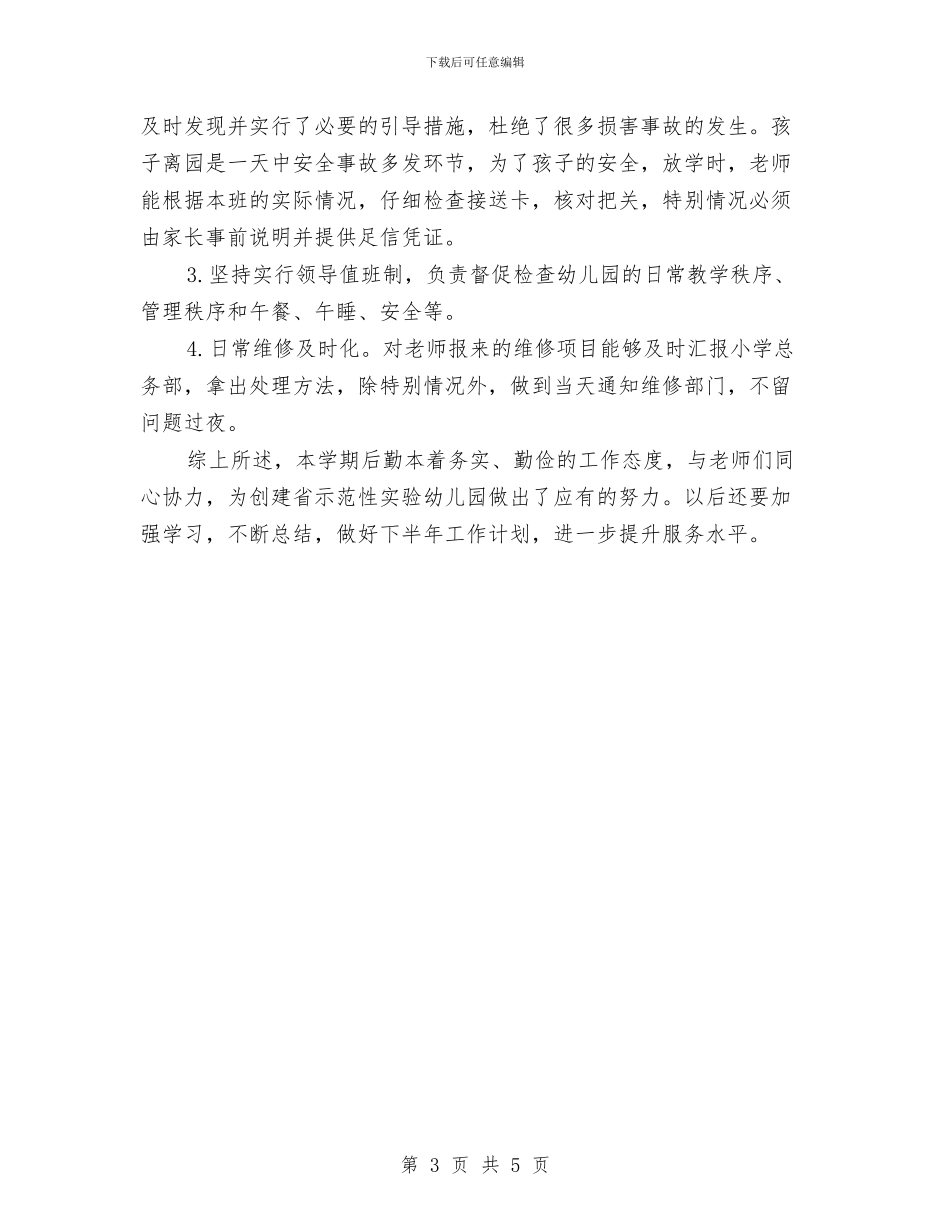 下载后可任意编辑

及时发现并实行了必要的引导措施，杜绝了很多损害事故的发生。孩子离园是一天中安全事故多发环节，为了孩子的安全，放学时，老师能根据本班的实际情况，仔细检查接送卡，核对把关，特别情况必须由家长事前说明并提供足信凭证。

3.坚持实行领导值班制，负责督促检查幼儿园的日常教学秩序、管理秩序和午餐、午睡、安全等。

4.日常维修及时化。对老师报来的维修项目能够及时汇报小学总务部，拿出处理方法，除特别情况外，做到当天通知维修部门，不留问题过夜。

综上所述，本学期后勤本着务实、勤俭的工作态度，与老师们同心协力，为创建省示范性实验幼儿园做出了应有的努力。以后还要加强学习，不断总结，做好下半年工作计划，进一步提升服务水平。

第 3 页 共 5 页